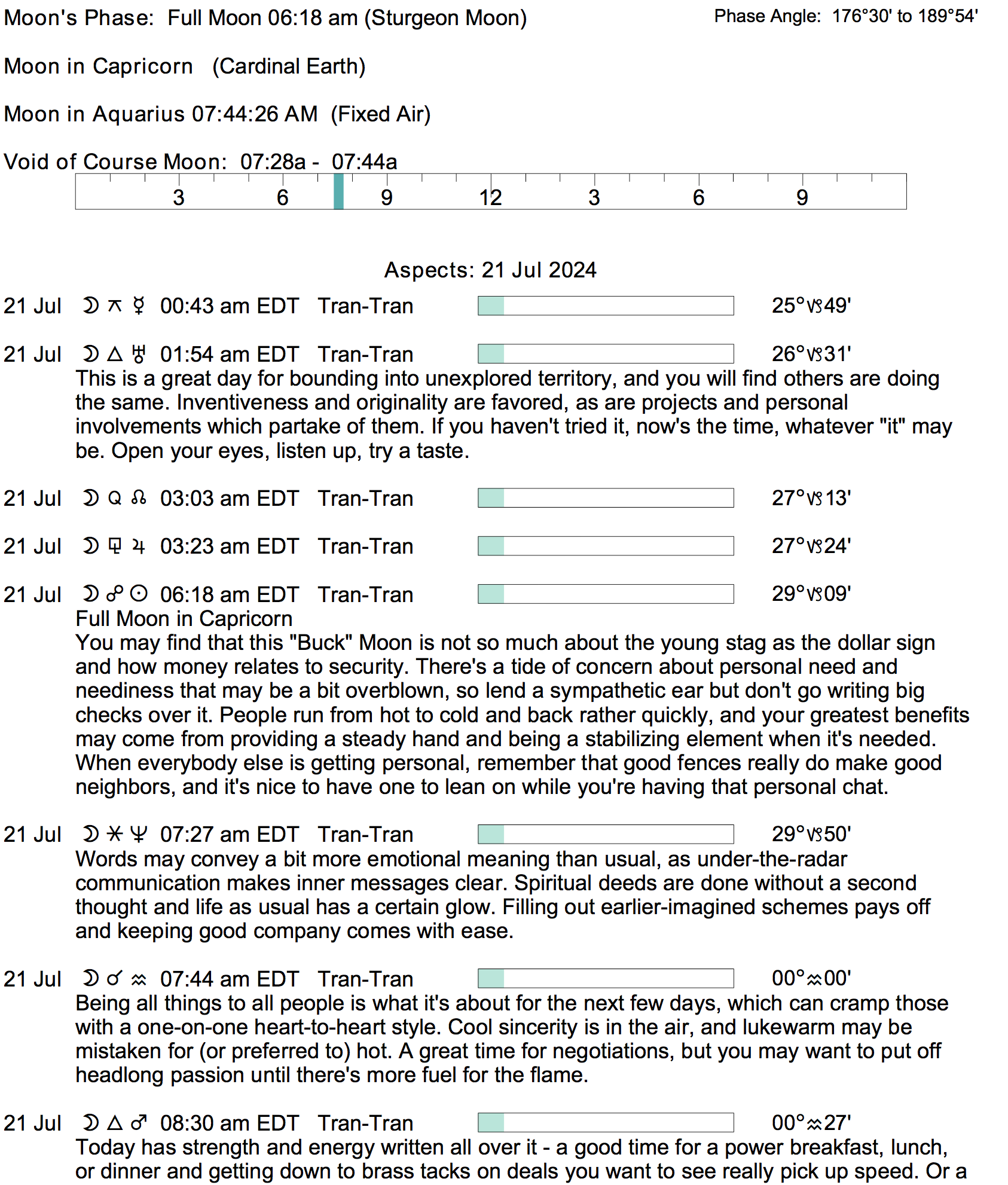 Moon's Phase: Full Moon 06:18 am (Sturgeon Moon) Phase Angle: 176°30' to 189°54'

Moon in Capricorn (Cardinal Earth)

Moon in Aquarius 07:44:26 AM (Fixed Air)

Void of Course Moon: 07:28a - 07:44a

3 6 9 12 3 6 9

Aspects: 21 Jul 2024

21 Jul ☽ ⚻ ☿ 00:43 am EDT Tran-Tran 25°♑49'

21 Jul ☽ △ ♅ 01:54 am EDT Tran-Tran 26°♑31'
This is a great day for bounding into unexplored territory, and you will find others are doing the same. Inventiveness and originality are favored, as are projects and personal involvements which partake of them. If you haven't tried it, now's the time, whatever "it" may be. Open your eyes, listen up, try a taste.

21 Jul ☽ Q ☊ 03:03 am EDT Tran-Tran 27°♑13'

21 Jul ☽ ⚼ ♃ 03:23 am EDT Tran-Tran 27°♑24'

21 Jul ☽ ☍ ☉ 06:18 am EDT Tran-Tran 29°♑09'
Full Moon in Capricorn
You may find that this "Buck" Moon is not so much about the young stag as the dollar sign and how money relates to security. There's a tide of concern about personal need and neediness that may be a bit overblown, so lend a sympathetic ear but don't go writing big checks over it. People run from hot to cold and back rather quickly, and your greatest benefits may come from providing a steady hand and being a stabilizing element when it's needed. When everybody else is getting personal, remember that good fences really do make good neighbors, and it's nice to have one to lean on while you're having that personal chat.

21 Jul ☽ ⚹ ♆ 07:27 am EDT Tran-Tran 29°♑50'
Words may convey a bit more emotional meaning than usual, as under-the-radar communication makes inner messages clear. Spiritual deeds are done without a second thought and life as usual has a certain glow. Filling out earlier-imagined schemes pays off and keeping good company comes with ease.

21 Jul ☽ ☌ ♒ 07:44 am EDT Tran-Tran 00°♒00'
Being all things to all people is what it's about for the next few days, which can cramp those with a one-on-one heart-to-heart style. Cool sincerity is in the air, and lukewarm may be mistaken for (or preferred to) hot. A great time for negotiations, but you may want to put off headlong passion until there's more fuel for the flame.

21 Jul ☽ △ ♂ 08:30 am EDT Tran-Tran 00°♒27'
Today has strength and energy written all over it - a good time for a power breakfast, lunch, or dinner and getting down to brass tacks on deals you want to see really pick up speed. Or a